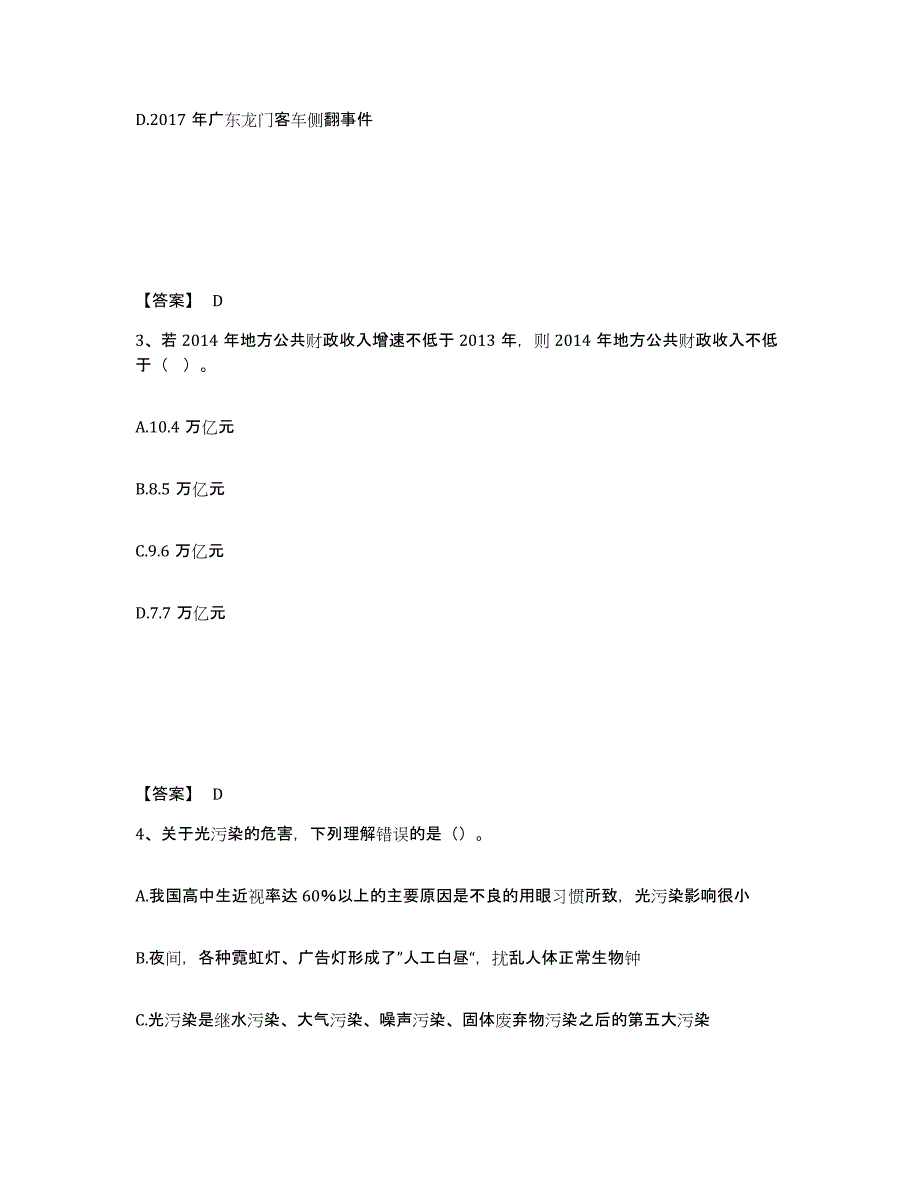 D.2017 年广东龙门客车侧翻事件

【答案】 D

3、若 2014 年地方公共财政收入增速不低于 2013 年，则 2014 年地方公共财政收入不低于（ ）。

A.10.4 万亿元

B.8.5 万亿元

C.9.6 万亿元

D.7.7 万亿元

【答案】 D

4、关于光污染的危害，下列理解错误的是（）。

A.我国高中生近视率达 60%以上的主要原因是不良的用眼习惯所致，光污染影响很小

B.夜间，各种霓虹灯、广告灯形成了”人工白昼“，扰乱人体正常生物钟

C.光污染是继水污染、大气污染、噪声污染、固体废弃物污染之后的第五大污染